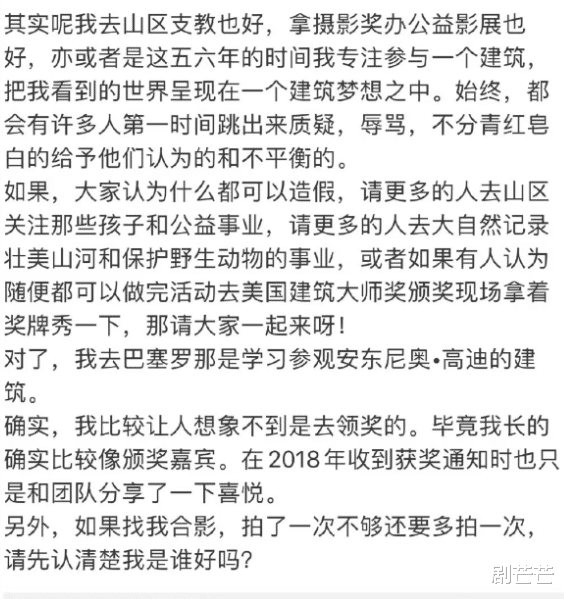 其实呢我去山区支教也好，拿摄影奖办公益影展也好，亦或者是这五六年的时间我专注参与一个建筑，把我看到的世界呈现在一个建筑梦想之中。始终，都会有许多人第一时间跳出来质疑，辱骂，不分青红皂白的给予他们认为的和不平衡的。
如果，大家认为什么都可以造假，请更多的人去山区关注那些孩子和公益事业，请更多的人去大自然记录壮美山河和保护野生动物的事业，或者如果有人认为随便都可以做完活动去美国建筑大师奖颁奖现场拿着奖牌秀一下，那请大家一起来呀！
对了，我去巴塞罗那是学习参观安东尼奥•高迪的建筑。
确实，我比较让人想象不到是去领奖的。毕竟我长的确实比较像颁奖嘉宾。在 2018 年收到获奖通知时也只是和团队分享了一下喜悦。
另外，如果找我合影，拍了一次不够还要多拍一次，请先认清楚我是谁好吗？
剧芒芒